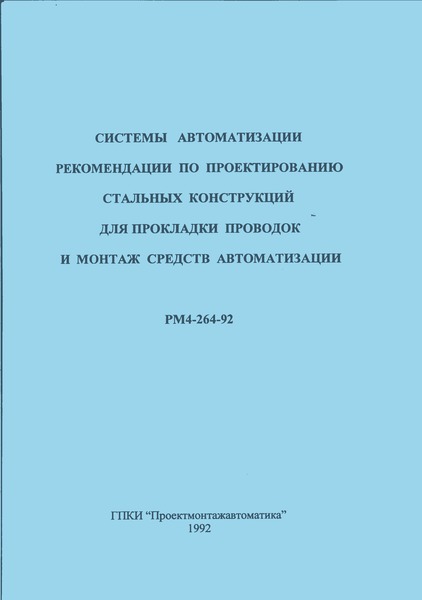 СИСТЕМЫ АВТОМАТИЗАЦИИ
РЕКОМЕНДАЦИИ ПО ПРОЕКТИРОВАНИЮ
СТАЛЬНЫХ КОНСТРУКЦИЙ
ДЛЯ ПРОКЛАДКИ ПРОВОДОК
И МОНТАЖ СРЕДСТВ АВТОМАТИЗАЦИИ

РМ4-264-92

ГПКИ "Проектмонтажавтоматика"
1992